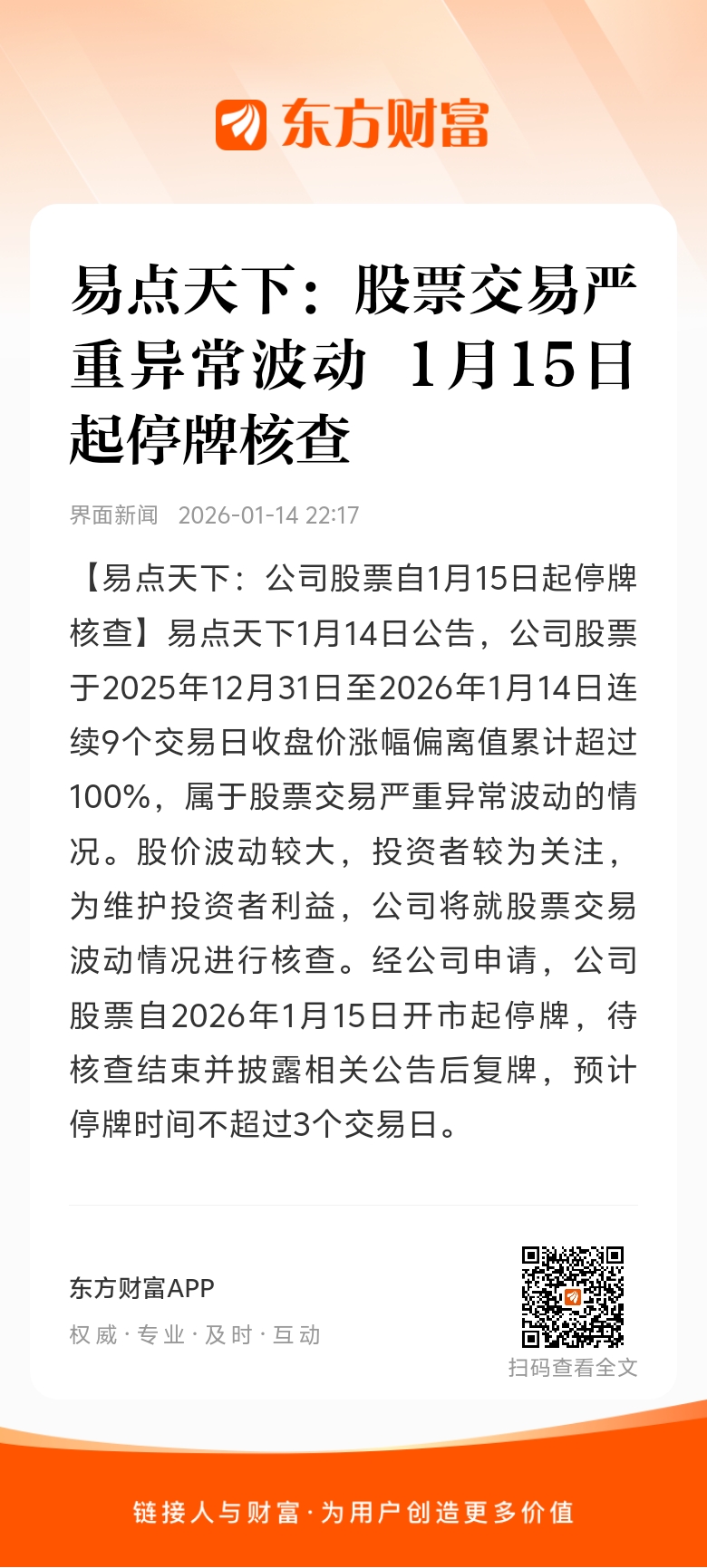 东方财富

易点天下：股票交易严重异常波动 1月15日起停牌核查

界面新闻 2026-01-14 22:17

【易点天下：公司股票自1月15日起停牌核查】易点天下1月14日公告，公司股票于2025年12月31日至2026年1月14日连续9个交易日收盘价涨幅偏离值累计超过100%，属于股票交易严重异常波动的情况。股价波动较大，投资者较为关注，为维护投资者利益，公司将就股票交易波动情况进行核查。经公司申请，公司股票自2026年1月15日开市起停牌，待核查结束并披露相关公告后复牌，预计停牌时间不超过3个交易日。

东方财富APP
权威·专业·及时·互动

扫码查看全文

链接人与财富·为用户创造更多价值